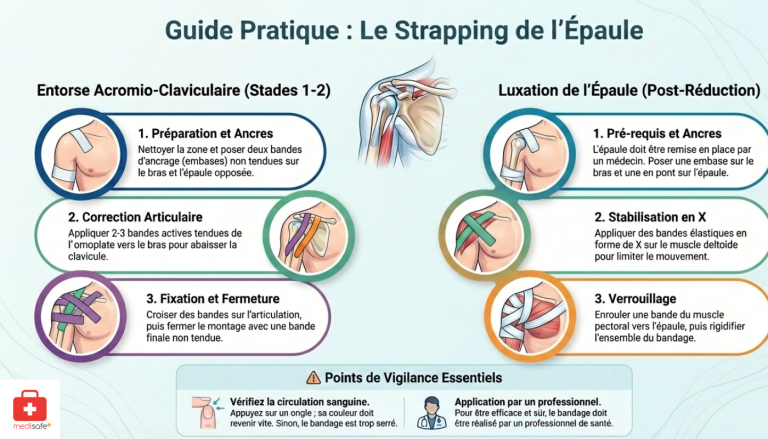 Guide Pratique : Le Strapping de l'Épaule

Entorse Acromio-Claviculaire (Stades 1-2)

1. Préparation et Ancres
Nettoyer la zone et poser deux bandes d'ancrage (embases) non tendues sur le bras et l'épaule opposée.

2. Correction Articulaire
Appliquer 2-3 bandes actives tendues de l'omoplate vers le bras pour abaisser la clavicule.

3. Fixation et Fermeture
Croiser des bandes sur l'articulation, puis fermer le montage avec une bande finale non tendue.

Luxation de l'Épaule (Post-Réduction)

1. Pré-requis et Ancres
L'épaule doit être remise en place par un médecin. Poser une embase sur le bras et une en pont sur l'épaule.

2. Stabilisation en X
Appliquer des bandes élastiques en forme de X sur le muscle deltoïde pour limiter le mouvement.

3. Verrouillage
Enrouler une bande du muscle pectoral vers l'épaule, puis rigidifier l'ensemble du bandage.

Points de Vigilance Essentiels

Vérifiez la circulation sanguine.
Appuyez sur un ongle ; sa couleur doit revenir vite. Sinon, le bandage est trop serré.

Application par un professionnel.
Pour être efficace et sûr, le bandage doit être réalisé par un professionnel de santé.

medisafe